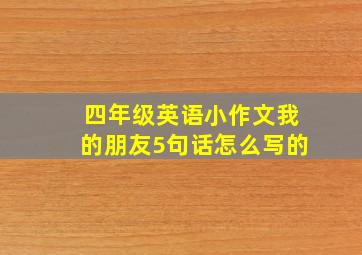 四年级英语小作文我的朋友5句话怎么写的